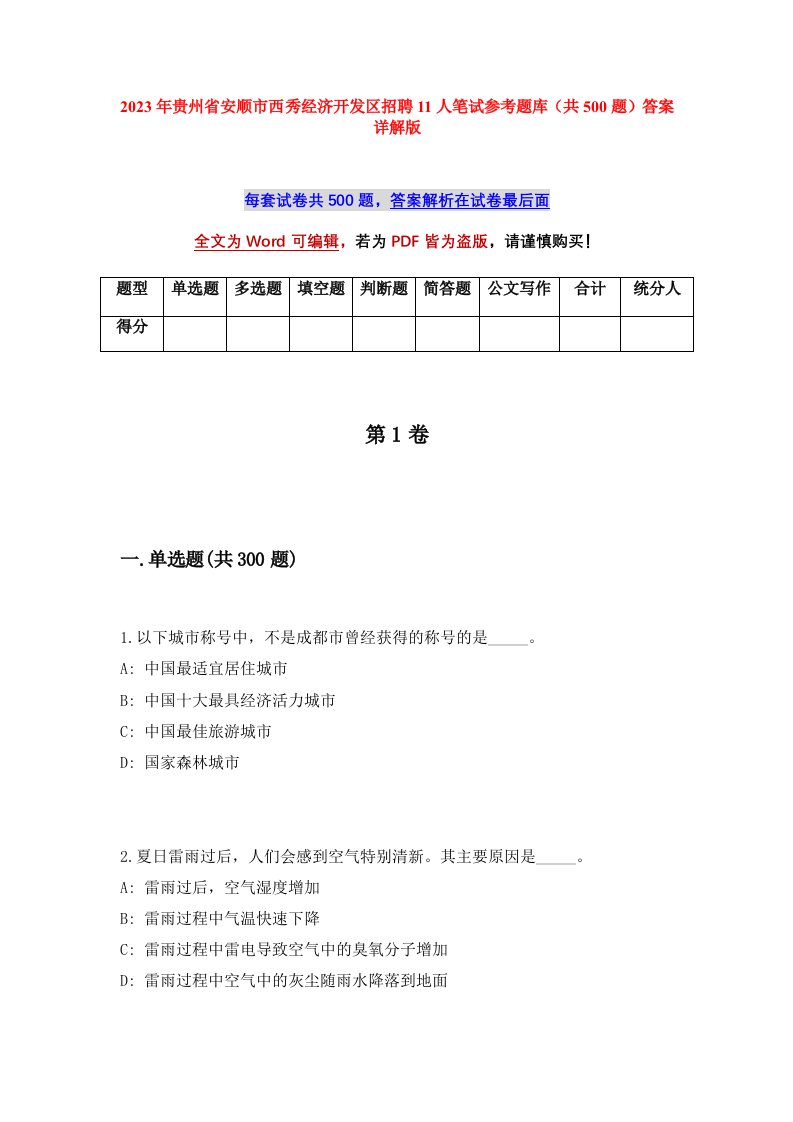 2023年贵州省安顺市西秀经济开发区招聘11人笔试参考题库（共500题）答案详解版

每套试卷共500题，答案解析在试卷最后面

全文为Word可编辑，若为PDF皆为盗版，请谨慎购买！

| 题型 | 单选题 | 多选题 | 填空题 | 判断题 | 简答题 | 公文写作 | 合计 | 统分人 |
|---|---|---|---|---|---|---|---|---|
| 得分 | | | | | | | | |

第1卷

一.单选题(共300题)

1.以下城市称号中，不是成都市曾经获得的称号的是_____。
A: 中国最适宜居住城市
B: 中国十大最具经济活力城市
C: 中国最佳旅游城市
D: 国家森林城市

2.夏日雷雨过后，人们会感到空气特别清新。其主要原因是_____。
A: 雷雨过后，空气湿度增加
B: 雷雨过程中气温快速下降
C: 雷雨过程中雷电导致空气中的臭氧分子增加
D: 雷雨过程中空气中的灰尘随雨水降落到地面